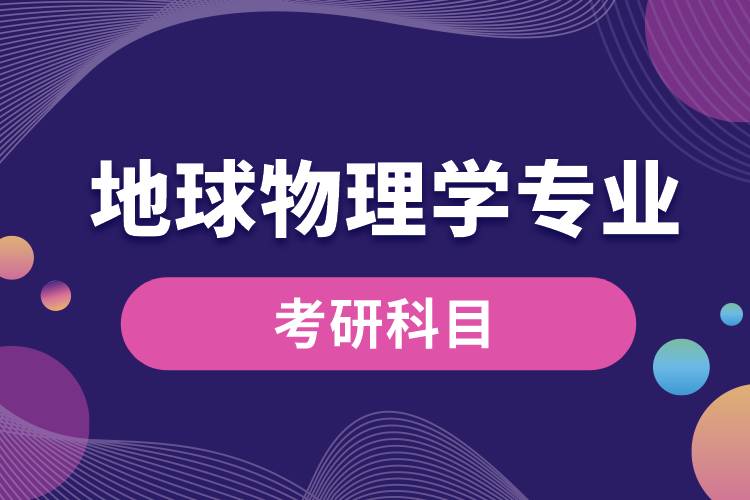 地球物理学专业

考研科目